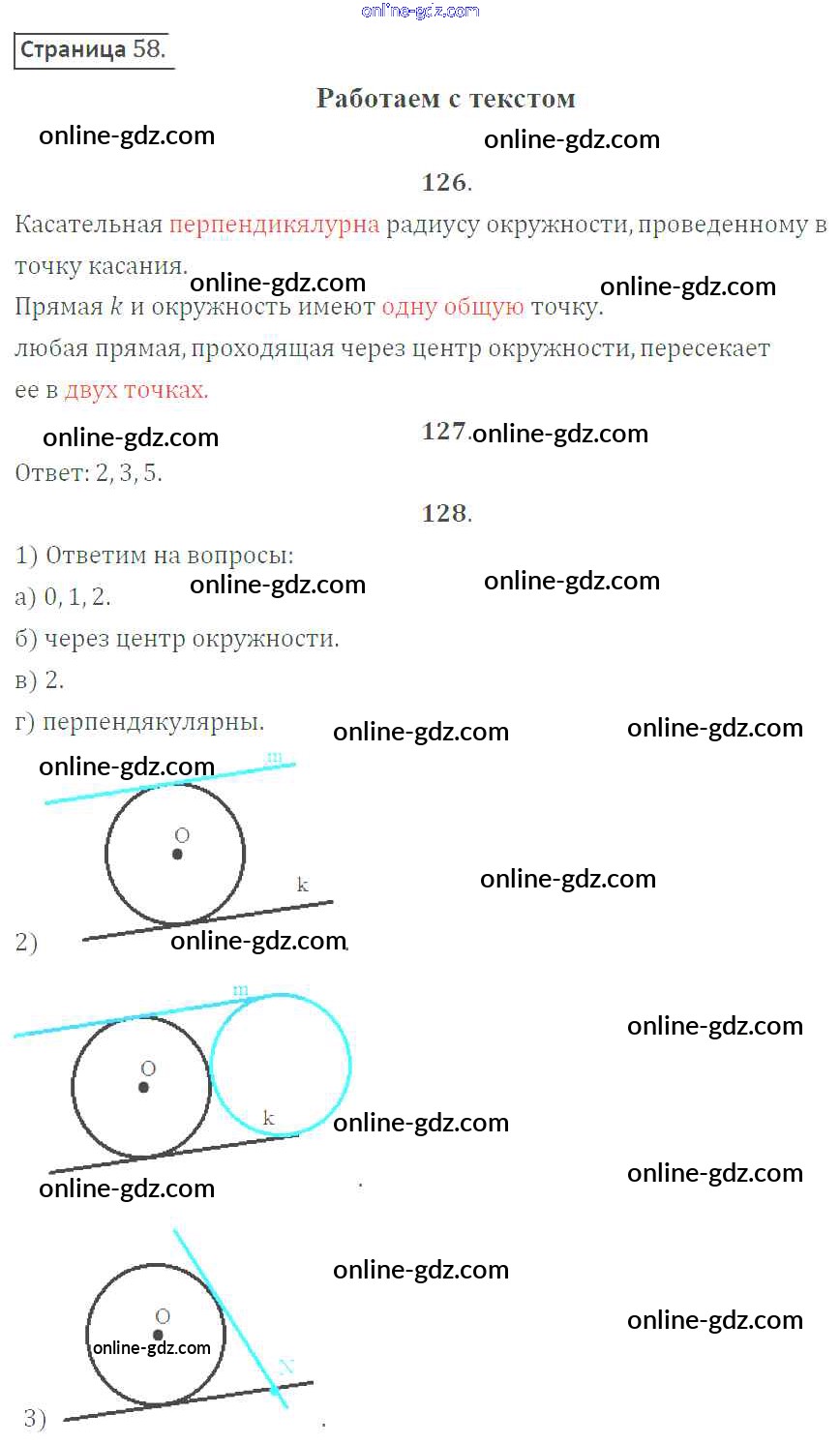 online-gdz.com

Страница 58.

Работаем с текстом

online-gdz.com online-gdz.com

126.

Касательная перпендикялурна радиусу окружности, проведенному в точку касания.

online-gdz.com online-gdz.com

Прямая $k$ и окружность имеют одну общую точку.

любая прямая, проходящая через центр окружности, пересекает ее в двух точках.

online-gdz.com

127. online-gdz.com

Ответ: 2, 3, 5.

128.

1) Ответим на вопросы:

а) 0, 1, 2.

online-gdz.com online-gdz.com

б) через центр окружности.

в) 2.

г) перпендякулярны.

online-gdz.com online-gdz.com

online-gdz.com

m

O

k

online-gdz.com

2)

online-gdz.com

m

online-gdz.com

O

k

online-gdz.com

online-gdz.com

online-gdz.com

online-gdz.com

O

online-gdz.com

online-gdz.com

N

3)